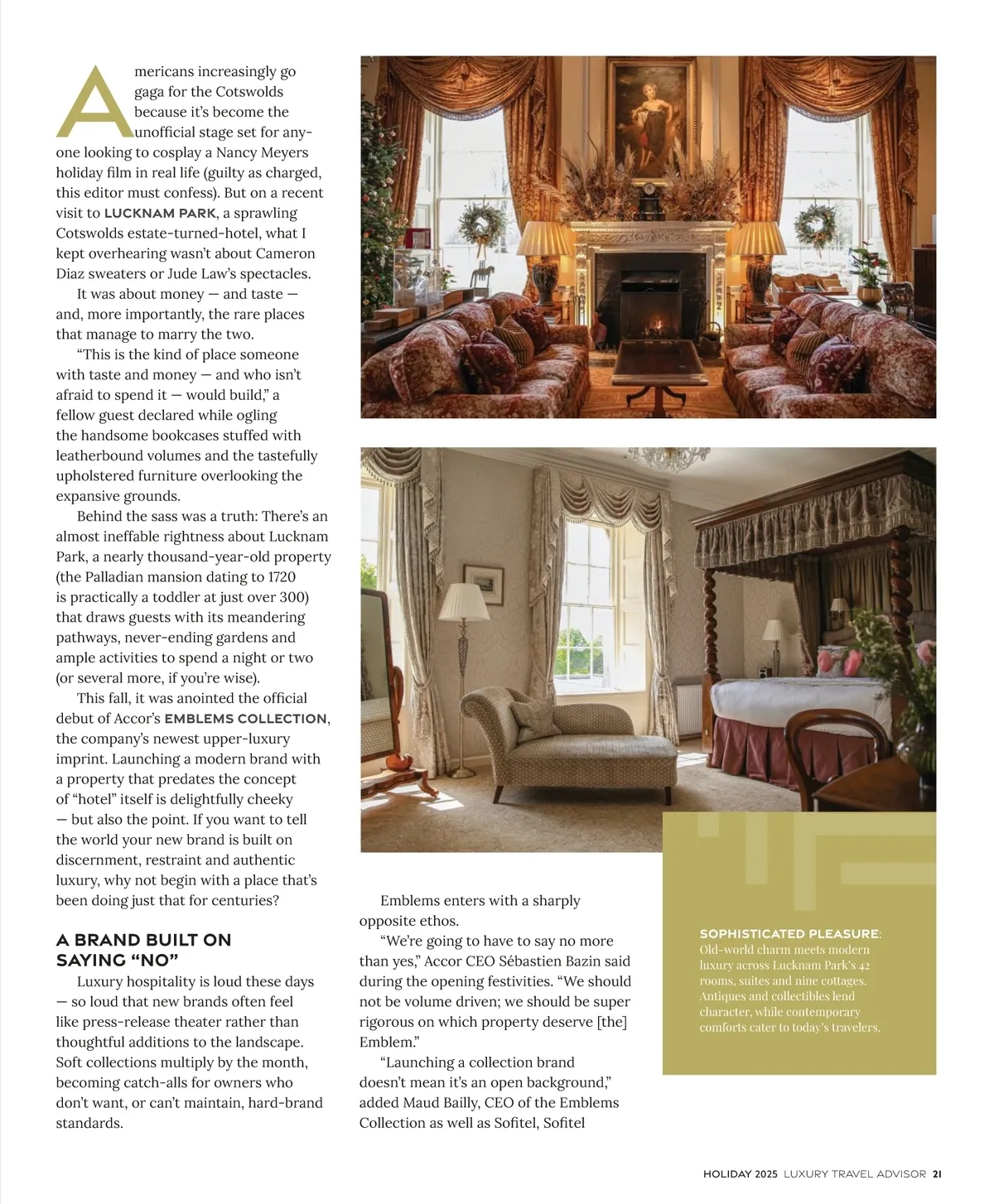 Americans increasingly go gaga for the Cotswolds because it's become the unofficial stage set for anyone looking to cosplay a Nancy Meyers holiday film in real life (guilty as charged, this editor must confess). But on a recent visit to LUCKNAM PARK, a sprawling Cotswolds estate-turned-hotel, what I kept overhearing wasn't about Cameron Diaz sweaters or Jude Law's spectacles.

It was about money — and taste — and, more importantly, the rare places that manage to marry the two.

"This is the kind of place someone with taste and money — and who isn't afraid to spend it — would build," a fellow guest declared while ogling the handsome bookcases stuffed with leatherbound volumes and the tastefully upholstered furniture overlooking the expansive grounds.

Behind the sass was a truth: There's an almost ineffable rightness about Lucknam Park, a nearly thousand-year-old property (the Palladian mansion dating to 1720 is practically a toddler at just over 300) that draws guests with its meandering pathways, never-ending gardens and ample activities to spend a night or two (or several more, if you're wise).

This fall, it was anointed the official debut of Accor's EMBLEMS COLLECTION, the company's newest upper-luxury imprint. Launching a modern brand with a property that predates the concept of "hotel" itself is delightfully cheeky — but also the point. If you want to tell the world your new brand is built on discernment, restraint and authentic luxury, why not begin with a place that's been doing just that for centuries?

A BRAND BUILT ON SAYING "NO"

Luxury hospitality is loud these days — so loud that new brands often feel like press-release theater rather than thoughtful additions to the landscape. Soft collections multiply by the month, becoming catch-alls for owners who don't want, or can't maintain, hard-brand standards.

Emblems enters with a sharply opposite ethos.

"We're going to have to say no more than yes," Accor CEO Sébastien Bazin said during the opening festivities. "We should not be volume driven; we should be super rigorous on which property deserve [the] Emblem."

"Launching a collection brand doesn't mean it's an open background," added Maud Bailly, CEO of the Emblems Collection as well as Sofitel, Sofitel

SOPHISTICATED PLEASURE: Old-world charm meets modern luxury across Lucknam Park's 42 rooms, suites and nine cottages. Antiques and collectibles lend character, while contemporary comforts cater to today's travelers.

HOLIDAY 2025 LUXURY TRAVEL ADVISOR 21